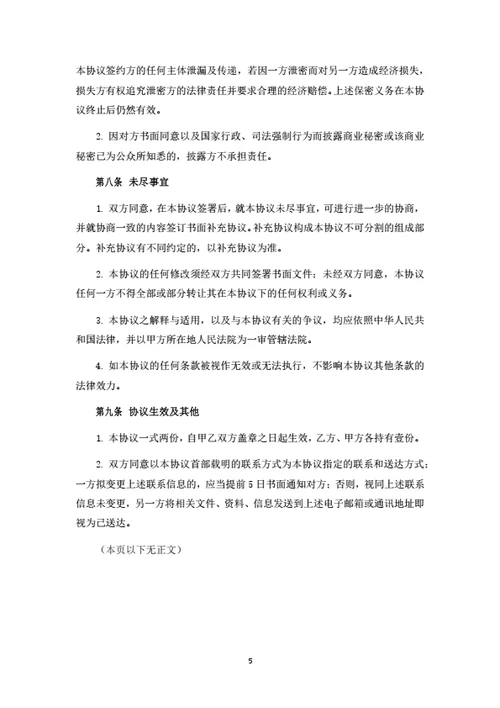 本协议签约方的任何主体泄漏及传递，若因一方泄密而对另一方造成经济损失，损失方有权追究泄密方的法律责任并要求合理的经济赔偿。上述保密义务在本协议终止后仍然有效。

2. 因对方书面同意以及国家行政、司法强制行为而披露商业秘密或该商业秘密已为公众所知悉的，披露方不承担责任。

第八条 未尽事宜

1. 双方同意，在本协议签署后，就本协议未尽事宜，可进行进一步的协商，并就协商一致的内容签订书面补充协议。补充协议构成本协议不可分割的组成部分。补充协议有不同约定的，以补充协议为准。

2. 本协议的任何修改须经双方共同签署书面文件；未经双方同意，本协议任何一方不得全部或部分转让其在本协议下的任何权利或义务。

3. 本协议之解释与适用，以及与本协议有关的争议，均应依照中华人民共和国法律，并以甲方所在地人民法院为一审管辖法院。

4. 如本协议的任何条款被视作无效或无法执行，不影响本协议其他条款的法律效力。

第九条 协议生效及其他

1. 本协议一式两份，自甲乙双方盖章之日起生效，乙方、甲方各持有壹份。

2. 双方同意以本协议首部载明的联系方式为本协议指定的联系和送达方式；一方拟变更上述联系信息的，应当提前 5 日书面通知对方；否则，视同上述联系信息未变更，另一方将相关文件、资料、信息发送到上述电子邮箱或通讯地址即视为已送达。

（本页以下无正文）

5